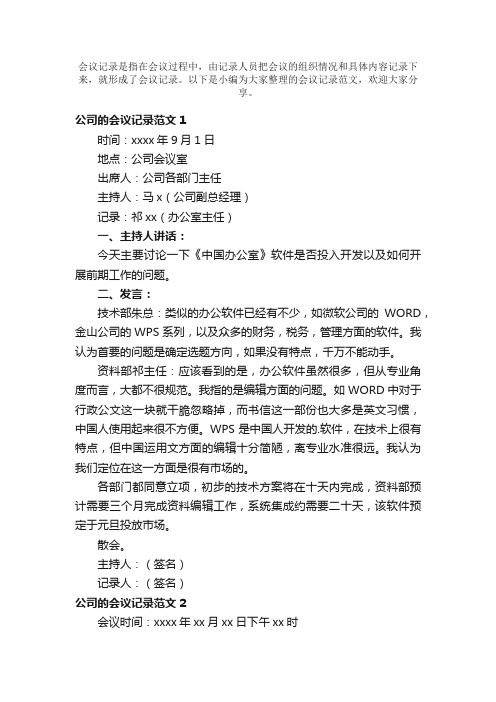 会议记录是指在会议过程中，由记录人员把会议的组织情况和具体内容记录下来，就形成了会议记录。以下是小编为大家整理的会议记录范文，欢迎大家分享。

公司的会议记录范文 1

时间：xxxx 年 9 月 1 日

地点：公司会议室

出席人：公司各部门主任

主持人：马 x（公司副总经理）

记录：祁 xx（办公室主任）

一、主持人讲话：

今天主要讨论一下《中国办公室》软件是否投入开发以及如何开展前期工作的问题。

二、发言：

技术部朱总：类似的办公软件已经有不少，如微软公司的 WORD，金山公司的 WPS 系列，以及众多的财务，税务，管理方面的软件。我认为首要的问题是确定选题方向，如果没有特点，千万不能动手。

资料部祁主任：应该看到的是，办公软件虽然很多，但从专业角度而言，大都不很规范。我指的是编辑方面的问题。如 WORD 中对于行政公文这一块就干脆忽略掉，而书信这一部份也大多是英文习惯，中国人使用起来很不方便。WPS 是中国人开发的.软件，在技术上很有特点，但中国运用文方面的编辑十分简陋，离专业水准很远。我认为我们定位在这一方面是很有市场的。

各部门都同意立项，初步的技术方案将在十天内完成，资料部预计需要三个月完成资料编辑工作，系统集成约需要二十天，该软件预定于元旦投放市场。

散会。

主持人：（签名）

记录人：（签名）

公司的会议记录范文 2

会议时间：xxxx 年 xx 月 xx 日下午 xx 时